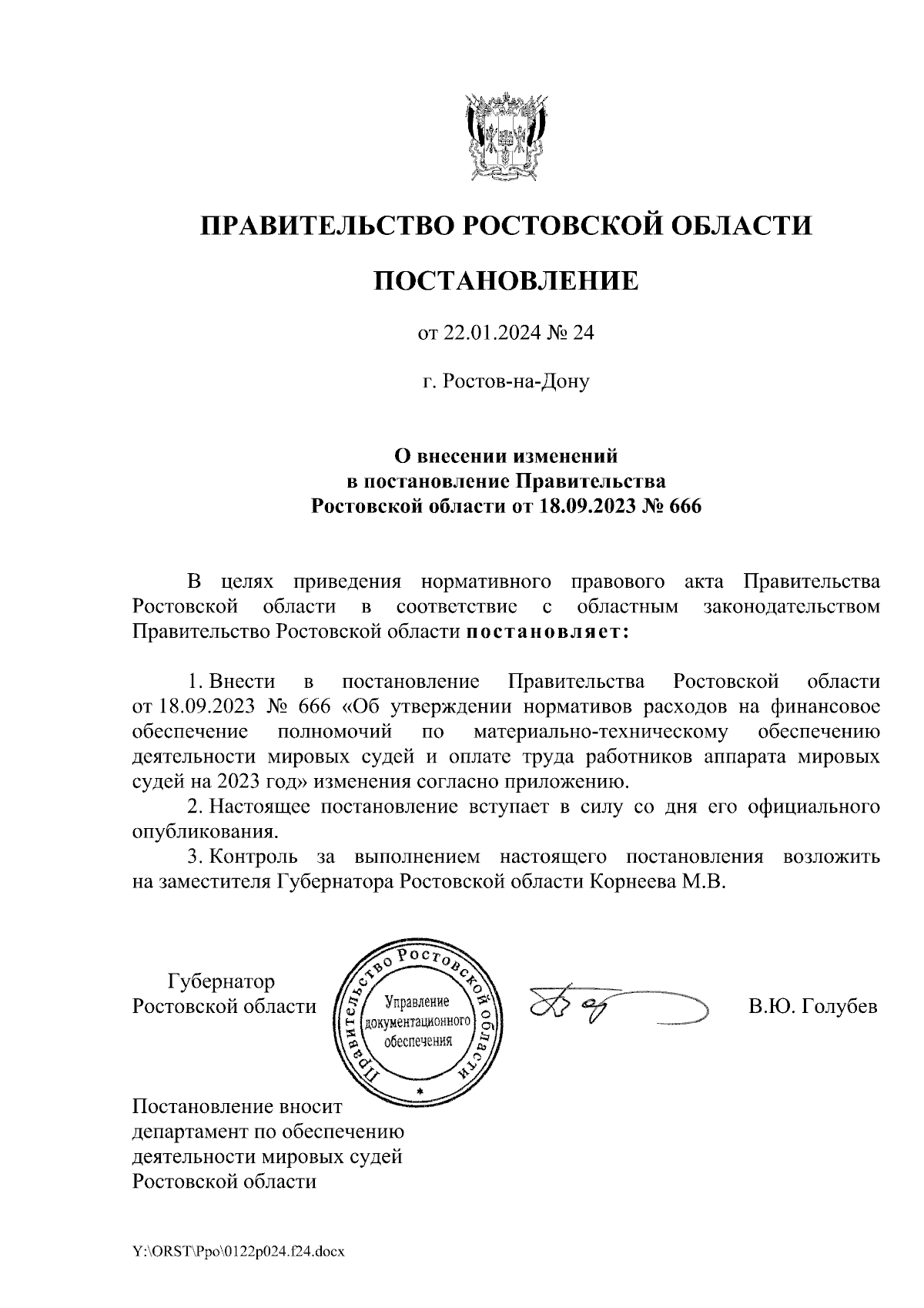 ПРАВИТЕЛЬСТВО РОСТОВСКОЙ ОБЛАСТИ

ПОСТАНОВЛЕНИЕ

от 22.01.2024 № 24

г. Ростов-на-Дону

О внесении изменений в постановление Правительства Ростовской области от 18.09.2023 № 666

В целях приведения нормативного правового акта Правительства Ростовской области в соответствие с областным законодательством Правительство Ростовской области постановляет:

1. Внести в постановление Правительства Ростовской области от 18.09.2023 № 666 «Об утверждении нормативов расходов на финансовое обеспечение полномочий по материально-техническому обеспечению деятельности мировых судей и оплате труда работников аппарата мировых судей на 2023 год» изменения согласно приложению.
2. Настоящее постановление вступает в силу со дня его официального опубликования.
3. Контроль за выполнением настоящего постановления возложить на заместителя Губернатора Ростовской области Корнеева М.В.

Губернатор Ростовской области

Правительство Ростовской области
Управление документационного обеспечения

В.Ю. Голубев

Постановление вносит департамент по обеспечению деятельности мировых судей Ростовской области

Y:\ORST\Ppo\0122p024.f24.docx